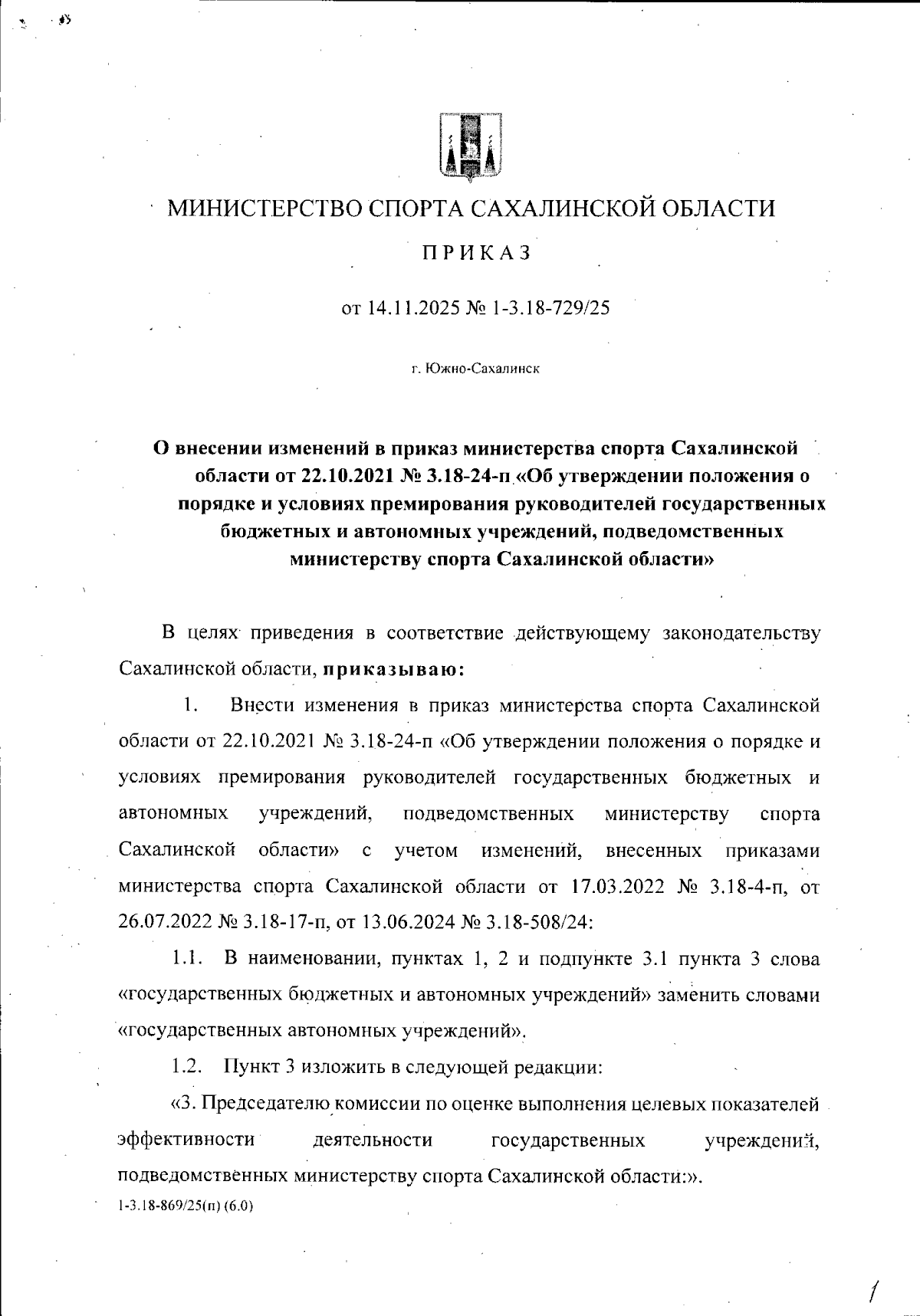 МИНИСТЕРСТВО СПОРТА САХАЛИНСКОЙ ОБЛАСТИ

ПРИКАЗ

от 14.11.2025 № 1-3.18-729/25

г. Южно-Сахалинск

О внесении изменений в приказ министерства спорта Сахалинской области от 22.10.2021 № 3.18-24-п «Об утверждении положения о порядке и условиях премирования руководителей государственных бюджетных и автономных учреждений, подведомственных министерству спорта Сахалинской области»

В целях приведения в соответствие действующему законодательству Сахалинской области, приказываю:

1. Внести изменения в приказ министерства спорта Сахалинской области от 22.10.2021 № 3.18-24-п «Об утверждении положения о порядке и условиях премирования руководителей государственных бюджетных и автономных учреждений, подведомственных министерству спорта Сахалинской области» с учетом изменений, внесенных приказами министерства спорта Сахалинской области от 17.03.2022 № 3.18-4-п, от 26.07.2022 № 3.18-17-п, от 13.06.2024 № 3.18-508/24:

1.1. В наименовании, пунктах 1, 2 и подпункте 3.1 пункта 3 слова «государственных бюджетных и автономных учреждений» заменить словами «государственных автономных учреждений».

1.2. Пункт 3 изложить в следующей редакции:

«3. Председателю комиссии по оценке выполнения целевых показателей эффективности деятельности государственных учреждений, подведомственных министерству спорта Сахалинской области:».

1-3.18-869/25(п) (6.0)

1